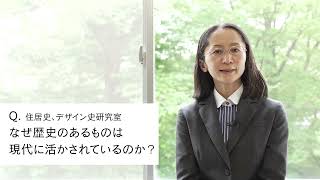 Q. 住居史、デザイン史研究室
なぜ歴史のあるものは
現代に活かされているのか？